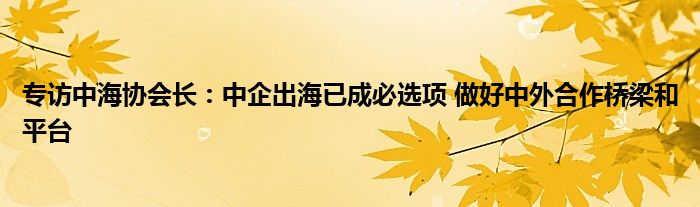 专访中海协会长：中企出海已成必选项 做好中外合作桥梁和平台